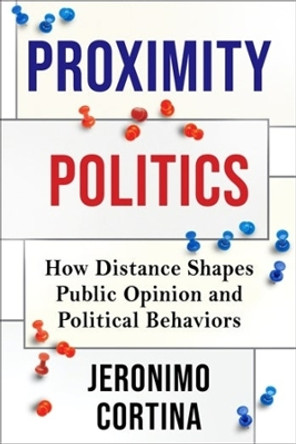 PROXIMITY

POLITICS

How Distance Shapes Public Opinion and Political Behaviors

JERONIMO CORTINA